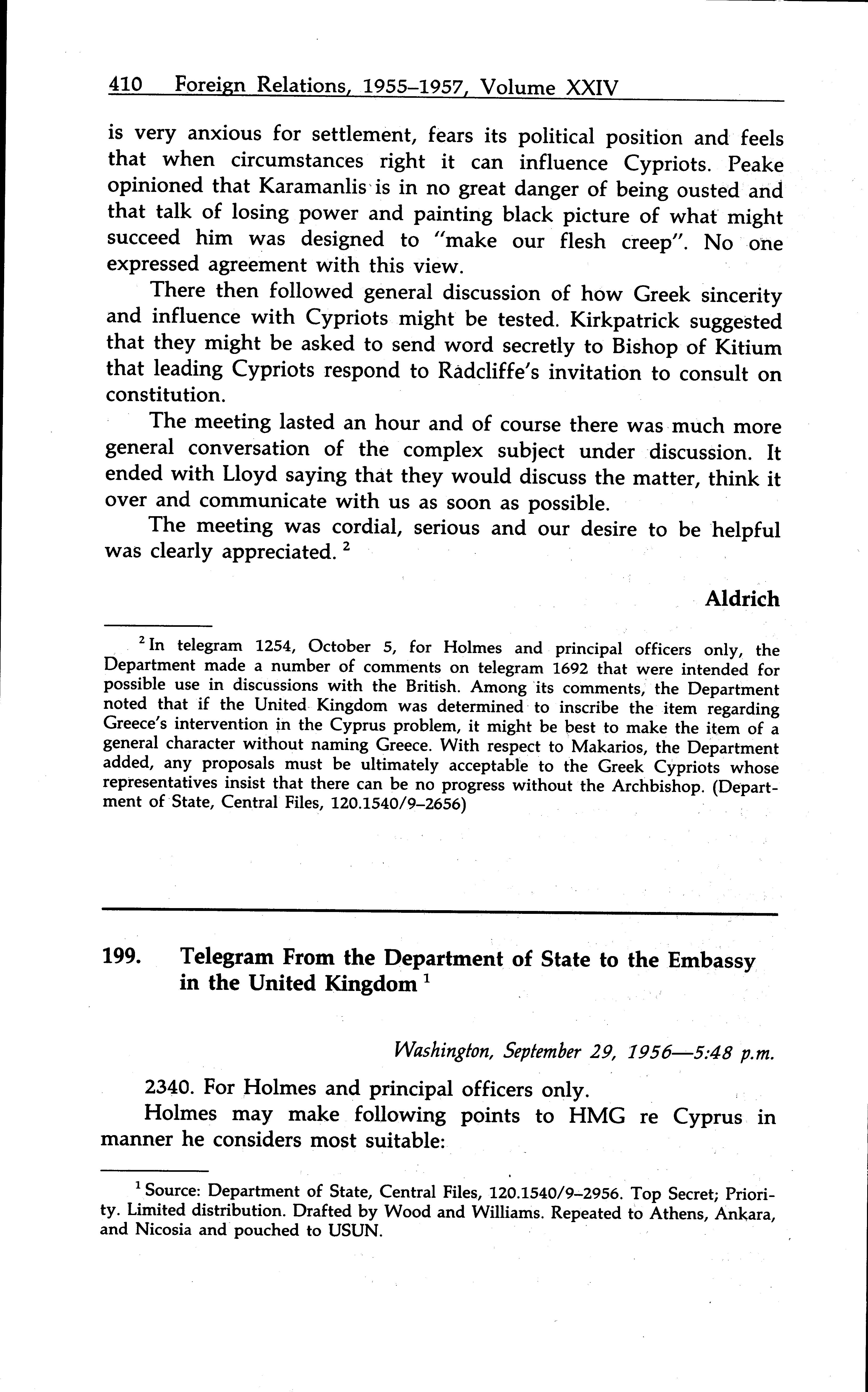 410 Foreign Relations, 1955–1957, Volume XXIV

is very anxious for settlement, fears its political position and feels that when circumstances right it can influence Cypriots. Peake opinioned that Karamanlis is in no great danger of being ousted and that talk of losing power and painting black picture of what might succeed him was designed to "make our flesh creep". No one expressed agreement with this view.

There then followed general discussion of how Greek sincerity and influence with Cypriots might be tested. Kirkpatrick suggested that they might be asked to send word secretly to Bishop of Kitium that leading Cypriots respond to Radcliffe's invitation to consult on constitution.

The meeting lasted an hour and of course there was much more general conversation of the complex subject under discussion. It ended with Lloyd saying that they would discuss the matter, think it over and communicate with us as soon as possible.

The meeting was cordial, serious and our desire to be helpful was clearly appreciated. $^2$

Aldrich

$^2$ In telegram 1254, October 5, for Holmes and principal officers only, the Department made a number of comments on telegram 1692 that were intended for possible use in discussions with the British. Among its comments, the Department noted that if the United Kingdom was determined to inscribe the item regarding Greece's intervention in the Cyprus problem, it might be best to make the item of a general character without naming Greece. With respect to Makarios, the Department added, any proposals must be ultimately acceptable to the Greek Cypriots whose representatives insist that there can be no progress without the Archbishop. (Department of State, Central Files, 120.1540/9–2656)

199. Telegram From the Department of State to the Embassy in the United Kingdom $^1$

Washington, September 29, 1956—5:48 p.m.

2340. For Holmes and principal officers only.

Holmes may make following points to HMG re Cyprus in manner he considers most suitable:

$^1$ Source: Department of State, Central Files, 120.1540/9–2956. Top Secret; Priority. Limited distribution. Drafted by Wood and Williams. Repeated to Athens, Ankara, and Nicosia and pouched to USUN.